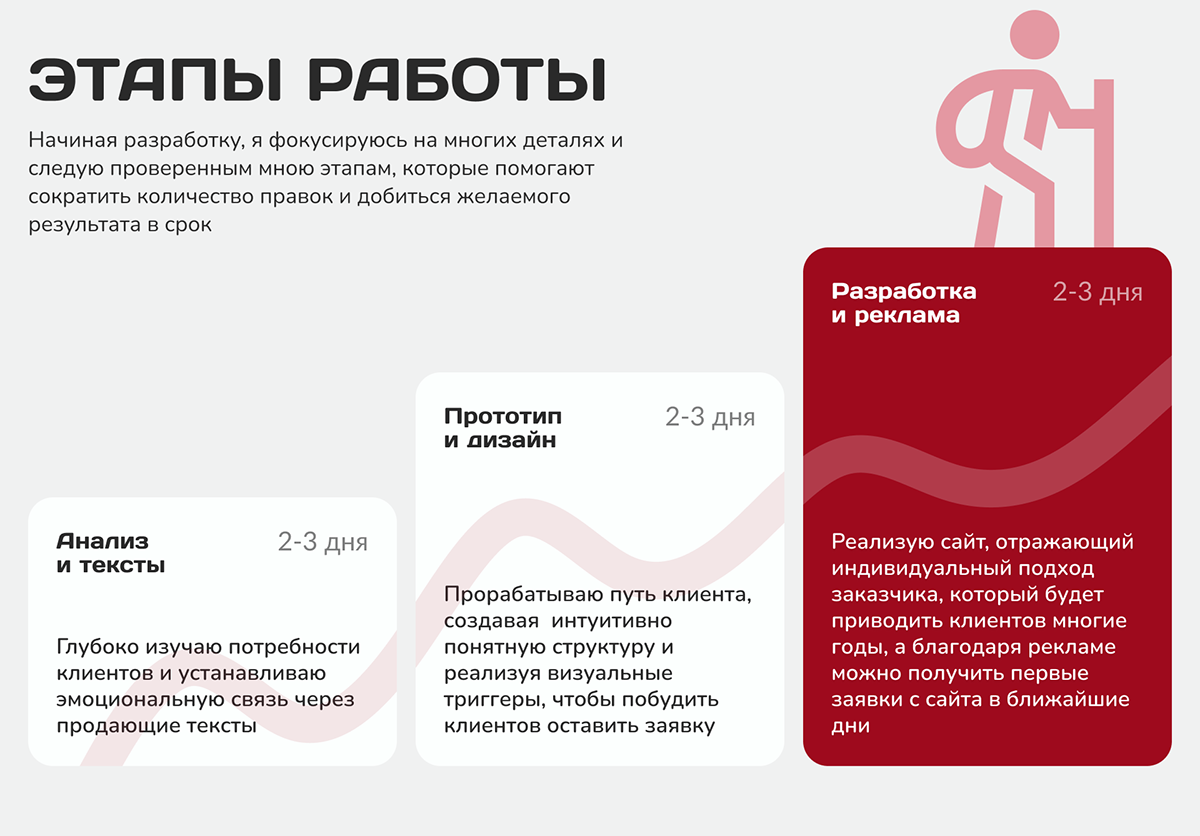 ЭТАПЫ РАБОТЫ

Начиная разработку, я фокусируюсь на многих деталях и следую проверенным мною этапам, которые помогают сократить количество правок и добиться желаемого результата в срок

Анализ и тексты

2-3 дня

Глубоко изучаю потребности клиентов и устанавливаю эмоциональную связь через продающие тексты

Прототип и дизайн

2-3 дня

Прорабатываю путь клиента, создавая интуитивно понятную структуру и реализуя визуальные триггеры, чтобы побудить клиентов оставить заявку

Разработка и реклама

2-3 дня

Реализую сайт, отражающий индивидуальный подход заказчика, который будет приводить клиентов многие годы, а благодаря рекламе можно получить первые заявки с сайта в ближайшие дни